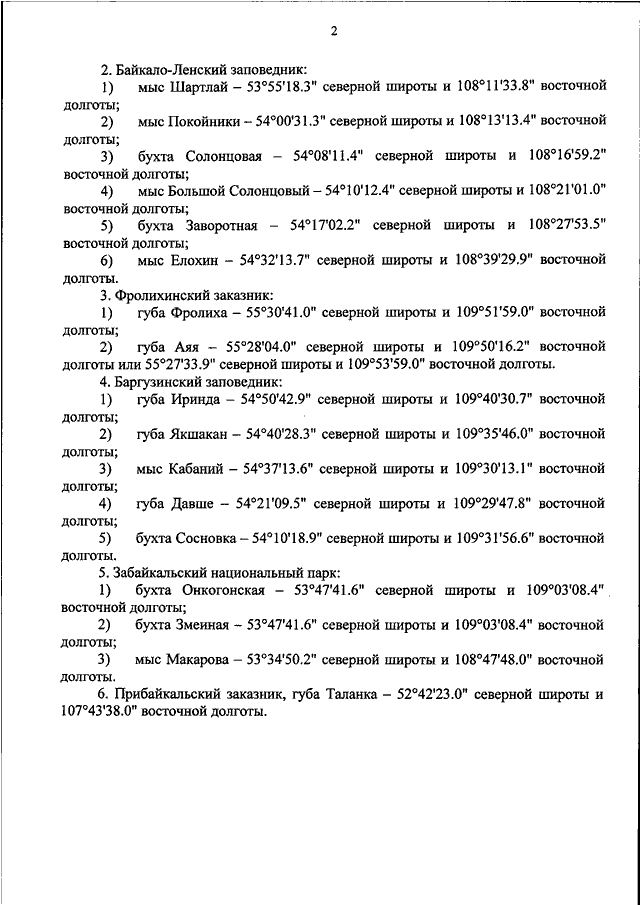 2

2. Байкало-Ленский заповедник:

1) мыс Шартлай – 53°55'18.3" северной широты и 108°11'33.8" восточной долготы;

2) мыс Покойники – 54°00'31.3" северной широты и 108°13'13.4" восточной долготы;

3) бухта Солонцовая – 54°08'11.4" северной широты и 108°16'59.2" восточной долготы;

4) мыс Большой Солонцовый – 54°10'12.4" северной широты и 108°21'01.0" восточной долготы;

5) бухта Заворотная – 54°17'02.2" северной широты и 108°27'53.5" восточной долготы;

6) мыс Елохин – 54°32'13.7" северной широты и 108°39'29.9" восточной долготы.

3. Фролихинский заказник:

1) губа Фролиха – 55°30'41.0" северной широты и 109°51'59.0" восточной долготы;

2) губа Аяя – 55°28'04.0" северной широты и 109°50'16.2" восточной долготы или 55°27'33.9" северной широты и 109°53'59.0" восточной долготы.

4. Баргузинский заповедник:

1) губа Иринда – 54°50'42.9" северной широты и 109°40'30.7" восточной долготы;

2) губа Якшакан – 54°40'28.3" северной широты и 109°35'46.0" восточной долготы;

3) мыс Кабаний – 54°37'13.6" северной широты и 109°30'13.1" восточной долготы;

4) губа Давше – 54°21'09.5" северной широты и 109°29'47.8" восточной долготы;

5) бухта Сосновка – 54°10'18.9" северной широты и 109°31'56.6" восточной долготы.

5. Забайкальский национальный парк:

1) бухта Онкогонская – 53°47'41.6" северной широты и 109°03'08.4" восточной долготы;

2) бухта Змеиная – 53°47'41.6" северной широты и 109°03'08.4" восточной долготы;

3) мыс Макарова – 53°34'50.2" северной широты и 108°47'48.0" восточной долготы.

6. Прибайкальский заказник, губа Таланка – 52°42'23.0" северной широты и 107°43'38.0" восточной долготы.